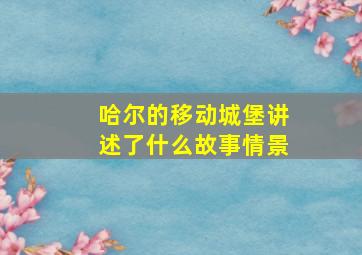 哈尔的移动城堡讲述了什么故事情景